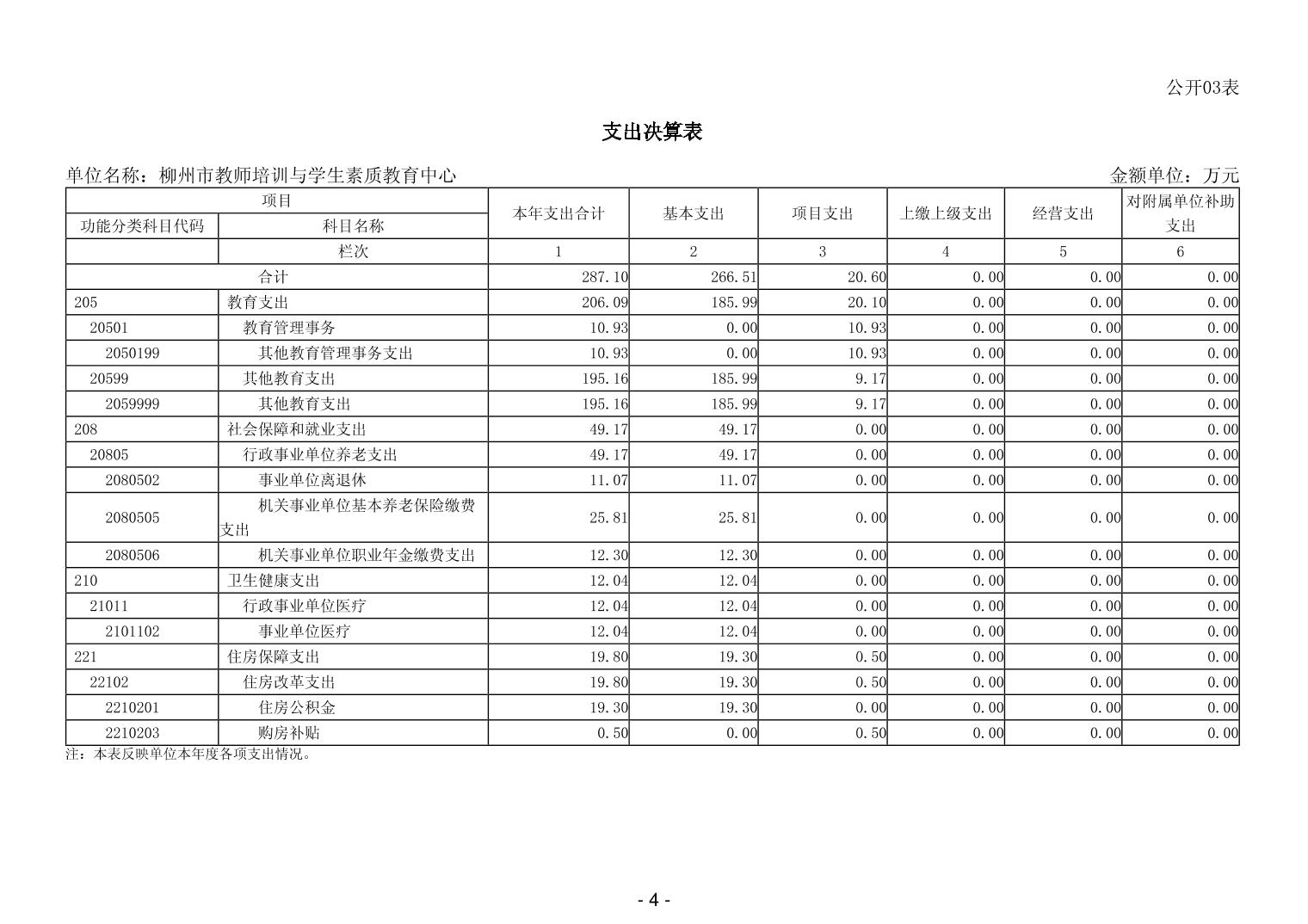 公开03表

支出决算表

单位名称：柳州市教师培训与学生素质教育中心　　金额单位：万元

| 项目 | | 本年支出合计 | 基本支出 | 项目支出 | 上缴上级支出 | 经营支出 | 对附属单位补助支出 |
|---|---|---|---|---|---|---|---|
| 功能分类科目代码 | 科目名称 | | | | | | |
| | 栏次 | 1 | 2 | 3 | 4 | 5 | 6 |
| 合计 | | 287.10 | 266.51 | 20.60 | 0.00 | 0.00 | 0.00 |
| 205 | 教育支出 | 206.09 | 185.99 | 20.10 | 0.00 | 0.00 | 0.00 |
| 20501 | 教育管理事务 | 10.93 | 0.00 | 10.93 | 0.00 | 0.00 | 0.00 |
| 2050199 | 其他教育管理事务支出 | 10.93 | 0.00 | 10.93 | 0.00 | 0.00 | 0.00 |
| 20599 | 其他教育支出 | 195.16 | 185.99 | 9.17 | 0.00 | 0.00 | 0.00 |
| 2059999 | 其他教育支出 | 195.16 | 185.99 | 9.17 | 0.00 | 0.00 | 0.00 |
| 208 | 社会保障和就业支出 | 49.17 | 49.17 | 0.00 | 0.00 | 0.00 | 0.00 |
| 20805 | 行政事业单位养老支出 | 49.17 | 49.17 | 0.00 | 0.00 | 0.00 | 0.00 |
| 2080502 | 事业单位离退休 | 11.07 | 11.07 | 0.00 | 0.00 | 0.00 | 0.00 |
| 2080505 | 机关事业单位基本养老保险缴费支出 | 25.81 | 25.81 | 0.00 | 0.00 | 0.00 | 0.00 |
| 2080506 | 机关事业单位职业年金缴费支出 | 12.30 | 12.30 | 0.00 | 0.00 | 0.00 | 0.00 |
| 210 | 卫生健康支出 | 12.04 | 12.04 | 0.00 | 0.00 | 0.00 | 0.00 |
| 21011 | 行政事业单位医疗 | 12.04 | 12.04 | 0.00 | 0.00 | 0.00 | 0.00 |
| 2101102 | 事业单位医疗 | 12.04 | 12.04 | 0.00 | 0.00 | 0.00 | 0.00 |
| 221 | 住房保障支出 | 19.80 | 19.30 | 0.50 | 0.00 | 0.00 | 0.00 |
| 22102 | 住房改革支出 | 19.80 | 19.30 | 0.50 | 0.00 | 0.00 | 0.00 |
| 2210201 | 住房公积金 | 19.30 | 19.30 | 0.00 | 0.00 | 0.00 | 0.00 |
| 2210203 | 购房补贴 | 0.50 | 0.00 | 0.50 | 0.00 | 0.00 | 0.00 |

注：本表反映单位本年度各项支出情况。

- 4 -